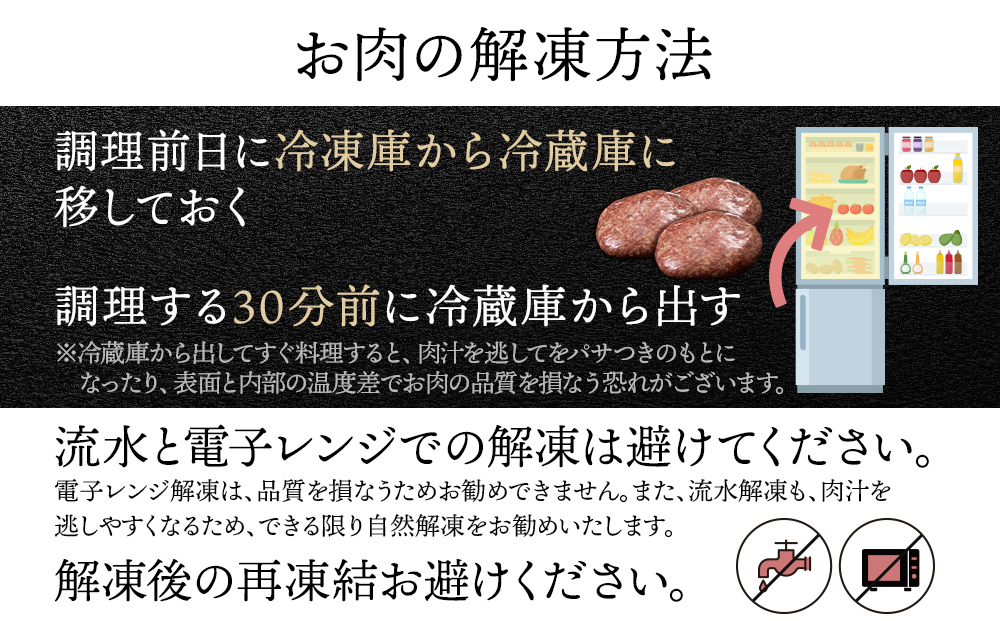 お肉の解凍方法

調理前日に冷凍庫から冷蔵庫に移しておく

調理する30分前に冷蔵庫から出す

※冷蔵庫から出してすぐ料理すると、肉汁を逃してをパサつきのもとになったり、表面と内部の温度差でお肉の品質を損なう恐れがございます。

流水と電子レンジでの解凍は避けてください。

電子レンジ解凍は、品質を損なうためお勧めできません。また、流水解凍も、肉汁を逃しやすくなるため、できる限り自然解凍をお勧めいたします。

解凍後の再凍結お避けください。